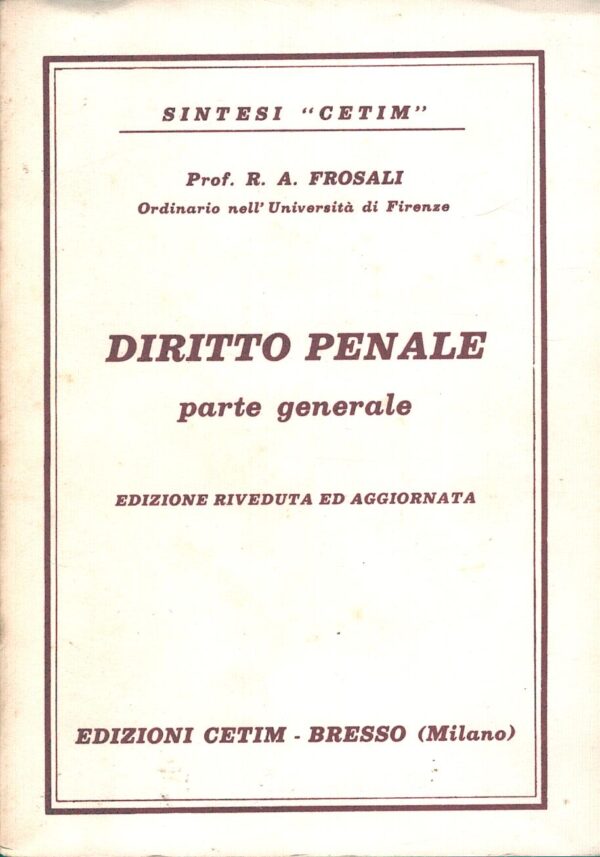 SINTESI "CETIM"

Prof. R. A. FROSALI
Ordinario nell'Università di Firenze

DIRITTO PENALE
parte generale

EDIZIONE RIVEDUTA ED AGGIORNATA

EDIZIONI CETIM - BRESSO (Milano)